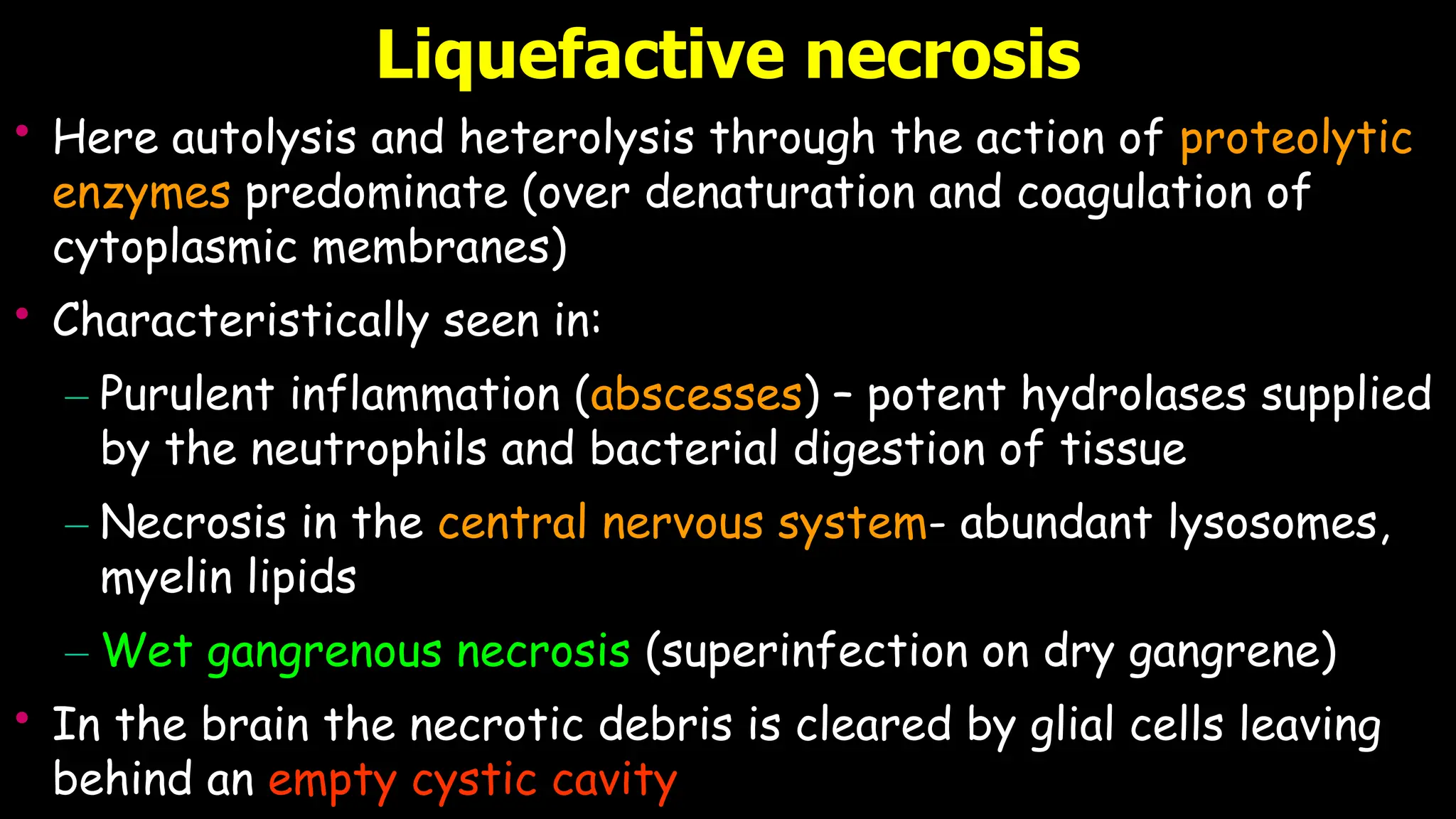 Liquefactive necrosis

• Here autolysis and heterolysis through the action of proteolytic enzymes predominate (over denaturation and coagulation of cytoplasmic membranes)

• Characteristically seen in:

– Purulent inflammation (abscesses) – potent hydrolases supplied by the neutrophils and bacterial digestion of tissue

– Necrosis in the central nervous system- abundant lysosomes, myelin lipids

– Wet gangrenous necrosis (superinfection on dry gangrene)

• In the brain the necrotic debris is cleared by glial cells leaving behind an empty cystic cavity